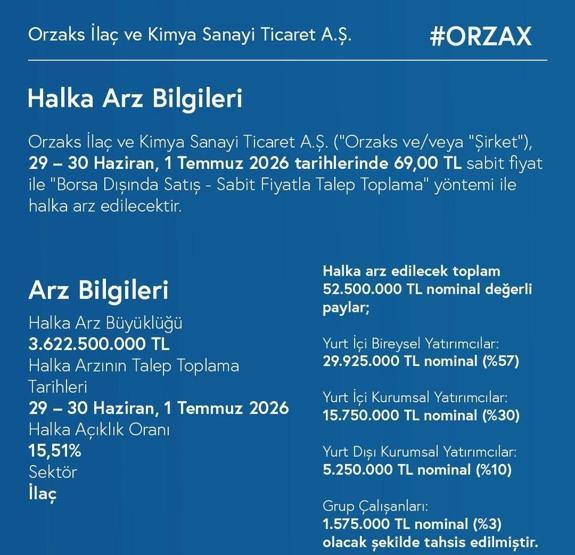 Orzaks İlaç ve Kimya Sanayi Ticaret A.Ş.

#ORZAX

Halka Arz Bilgileri

Orzaks İlaç ve Kimya Sanayi Ticaret A.Ş. ("Orzaks ve/veya "Şirket"), 29 – 30 Haziran, 1 Temmuz 2026 tarihlerinde 69,00 TL sabit fiyat ile "Borsa Dışında Satış - Sabit Fiyatla Talep Toplama" yöntemi ile halka arz edilecektir.

Arz Bilgileri

Halka Arz Büyüklüğü
3.622.500.000 TL
Halka Arzının Talep Toplama Tarihleri
29 – 30 Haziran, 1 Temmuz 2026
Halka Açıklık Oranı
15,51%
Sektör
İlaç

Halka arz edilecek toplam 52.500.000 TL nominal değerli paylar;

Yurt İçi Bireysel Yatırımcılar:
29.925.000 TL nominal (%57)

Yurt İçi Kurumsal Yatırımcılar:
15.750.000 TL nominal (%30)

Yurt Dışı Kurumsal Yatırımcılar:
5.250.000 TL nominal (%10)

Grup Çalışanları:
1.575.000 TL nominal (%3)
olacak şekilde tahsis edilmiştir.